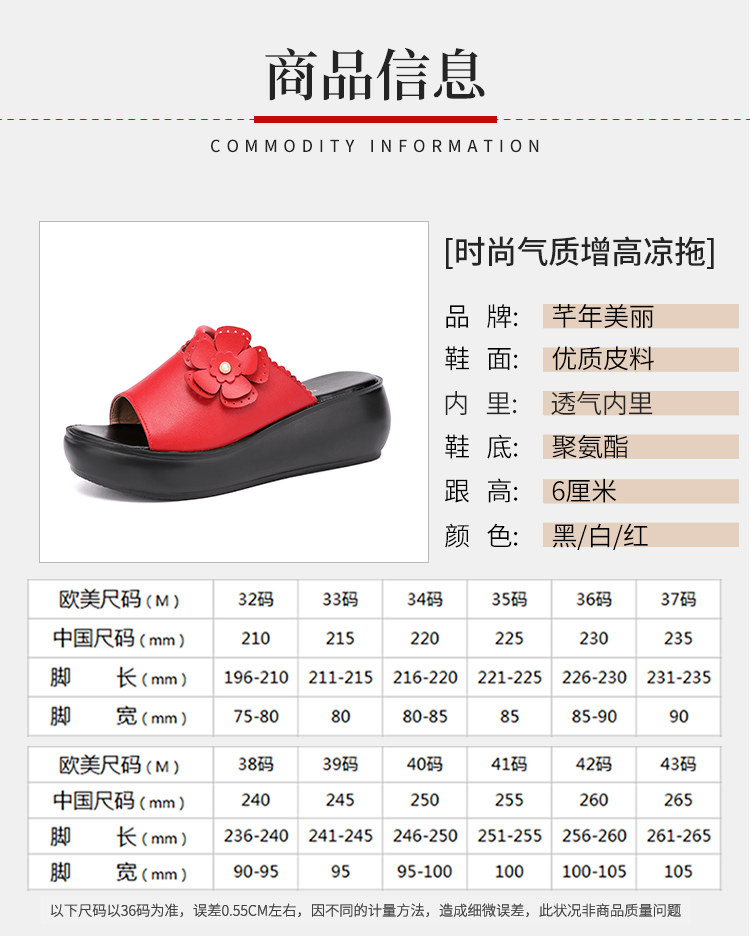 商品信息

COMMODITY INFORMATION

[时尚气质增高凉拖]

品 牌: 芊年美丽
鞋 面: 优质皮料
内 里: 透气内里
鞋 底: 聚氨酯
跟 高: 6厘米
颜 色: 黑/白/红

| 欧美尺码（M） | 32码 | 33码 | 34码 | 35码 | 36码 | 37码 |
|---|---|---|---|---|---|---|
| 中国尺码（mm） | 210 | 215 | 220 | 225 | 230 | 235 |
| 脚 长（mm） | 196-210 | 211-215 | 216-220 | 221-225 | 226-230 | 231-235 |
| 脚 宽（mm） | 75-80 | 80 | 80-85 | 85 | 85-90 | 90 |

| 欧美尺码（M） | 38码 | 39码 | 40码 | 41码 | 42码 | 43码 |
|---|---|---|---|---|---|---|
| 中国尺码（mm） | 240 | 245 | 250 | 255 | 260 | 265 |
| 脚 长（mm） | 236-240 | 241-245 | 246-250 | 251-255 | 256-260 | 261-265 |
| 脚 宽（mm） | 90-95 | 95 | 95-100 | 100 | 100-105 | 105 |

以下尺码以36码为准，误差0.55CM左右，因不同的计量方法，造成细微误差，此状况非商品质量问题